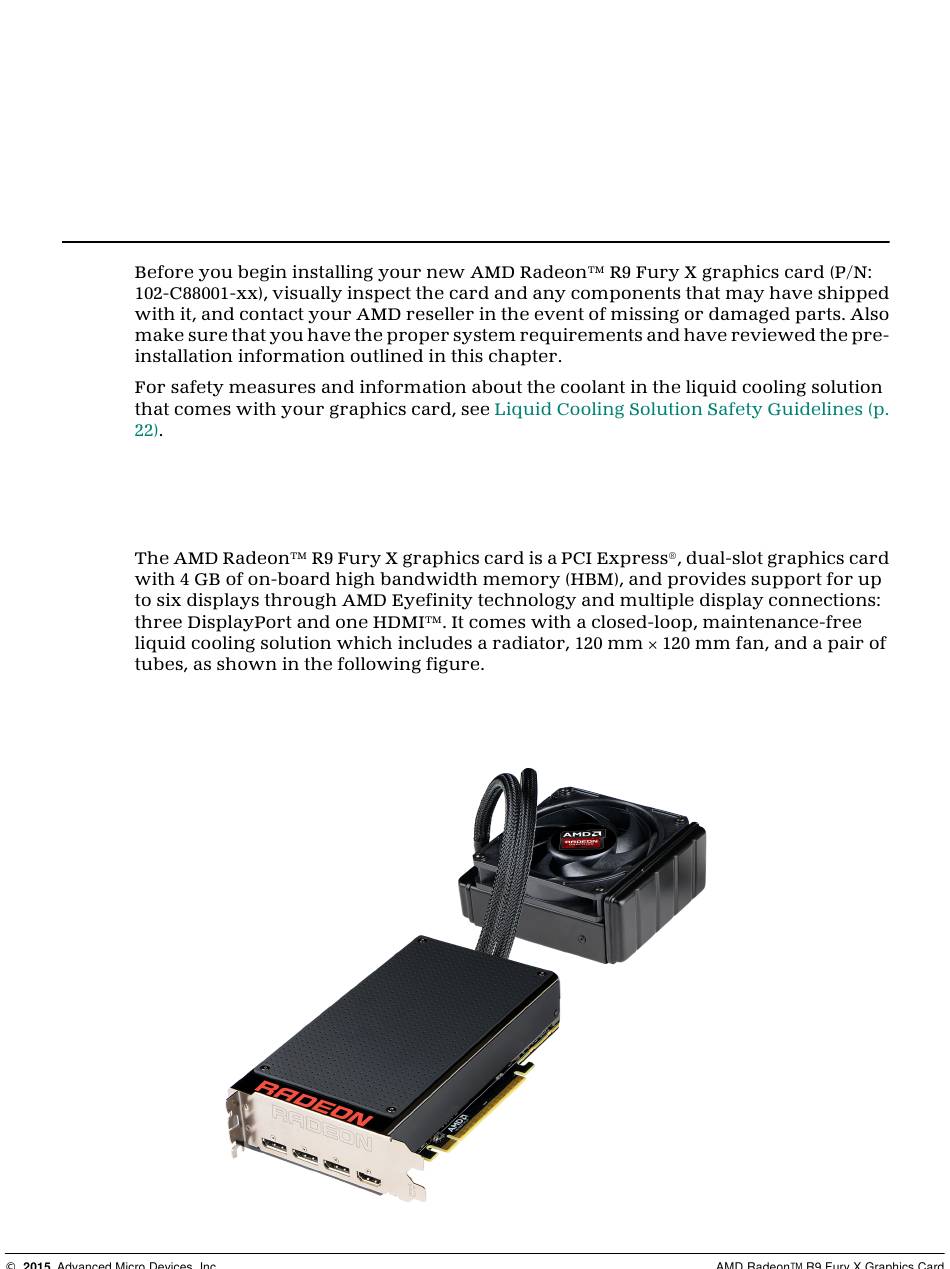 Before you begin installing your new AMD Radeon™ R9 Fury X graphics card (P/N: 102-C88001-xx), visually inspect the card and any components that may have shipped with it, and contact your AMD reseller in the event of missing or damaged parts. Also make sure that you have the proper system requirements and have reviewed the pre-installation information outlined in this chapter.

For safety measures and information about the coolant in the liquid cooling solution that comes with your graphics card, see Liquid Cooling Solution Safety Guidelines (p. 22).

The AMD Radeon™ R9 Fury X graphics card is a PCI Express®, dual-slot graphics card with 4 GB of on-board high bandwidth memory (HBM), and provides support for up to six displays through AMD Eyefinity technology and multiple display connections: three DisplayPort and one HDMI™. It comes with a closed-loop, maintenance-free liquid cooling solution which includes a radiator, 120 mm × 120 mm fan, and a pair of tubes, as shown in the following figure.

AMD
RADEON
RADEON
RADEON
AMD

© 2015 Advanced Micro Devices, Inc.
AMD Radeon™ R9 Fury X Graphics Card